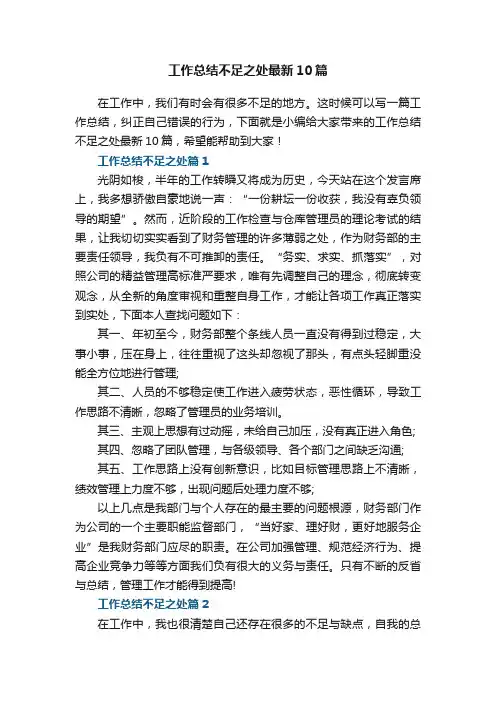 工作总结不足之处最新10篇

在工作中，我们有时会有很多不足的地方。这时候可以写一篇工作总结，纠正自己错误的行为，下面就是小编给大家带来的工作总结不足之处最新10篇，希望能帮助到大家！

工作总结不足之处篇1

光阴如梭，半年的工作转瞬又将成为历史，今天站在这个发言席上，我多想骄傲自豪地说一声：“一份耕耘一份收获，我没有辜负领导的期望”。然而，近阶段的工作检查与仓库管理员的理论考试的结果，让我切切实实看到了财务管理的许多薄弱之处，作为财务部的主要责任领导，我负有不可推卸的责任。“务实、求实、抓落实”，对照公司的精益管理高标准严要求，唯有先调整自己的理念，彻底转变观念，从全新的角度审视和重整自身工作，才能让各项工作真正落实到实处，下面本人查找问题如下：

其一、年初至今，财务部整个条线人员一直没有得到过稳定，大事小事，压在身上，往往重视了这头却忽视了那头，有点头轻脚重没能全方位地进行管理;

其二、人员的不够稳定使工作进入疲劳状态，恶性循环，导致工作思路不清晰，忽略了管理员的业务培训。

其三、主观上思想有过动摇，未给自己加压，没有真正进入角色;

其四、忽略了团队管理，与各级领导、各个部门之间缺乏沟通;

其五、工作思路上没有创新意识，比如目标管理思路上不清晰，绩效管理上力度不够，出现问题后处理力度不够;

以上几点是我部门与个人存在的最主要的问题根源，财务部门作为公司的一个主要职能监督部门，“当好家、理好财，更好地服务企业”是我财务部门应尽的职责。在公司加强管理、规范经济行为、提高企业竞争力等等方面我们负有很大的义务与责任。只有不断的反省与总结，管理工作才能得到提高!

工作总结不足之处篇2

在工作中，我也很清楚自己还存在很多的不足与缺点，自我的总